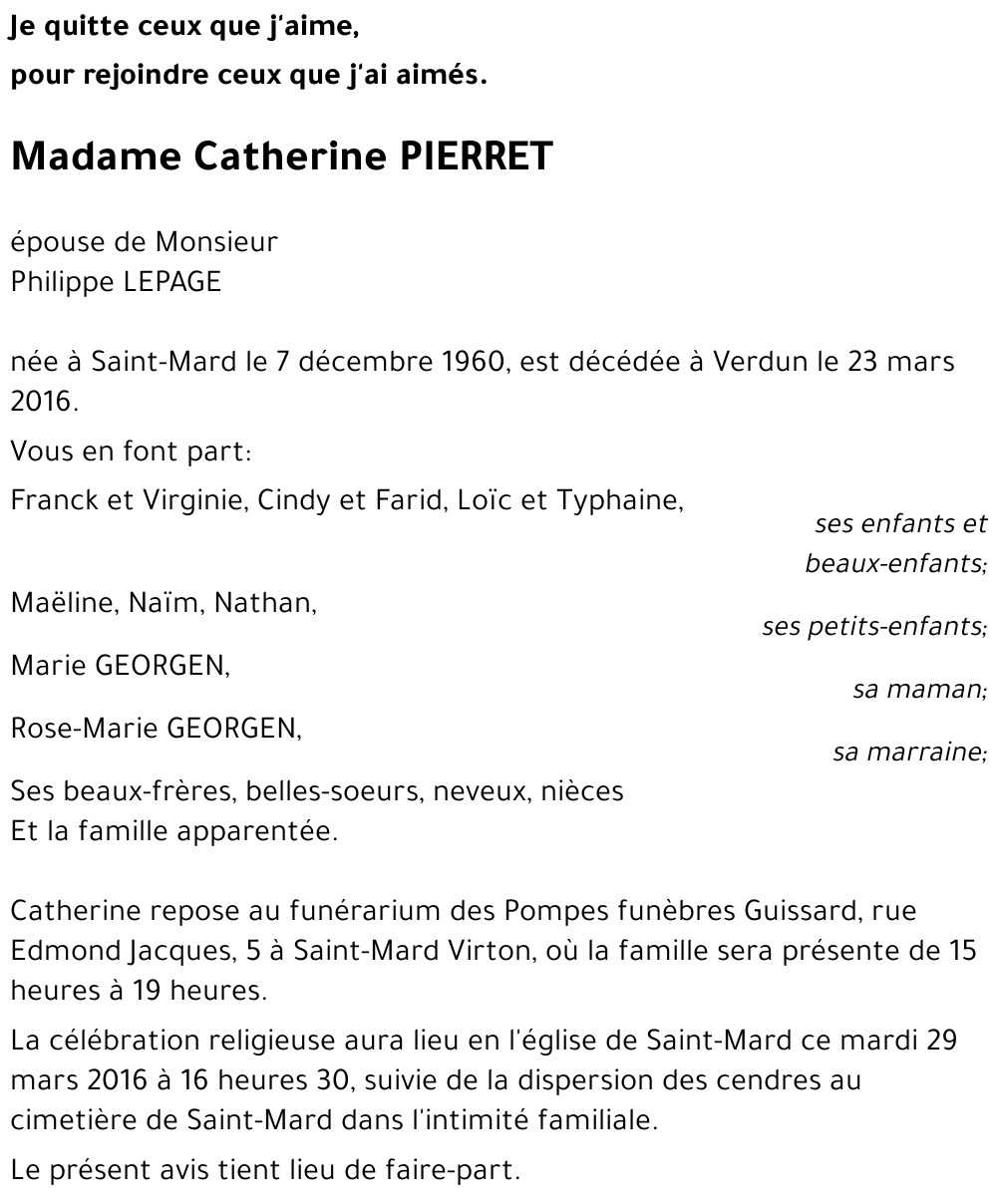 Je quitte ceux que j'aime,
pour rejoindre ceux que j'ai aimés.

Madame Catherine PIERRET

épouse de Monsieur
Philippe LEPAGE

née à Saint-Mard le 7 décembre 1960, est décédée à Verdun le 23 mars 2016.

Vous en font part:

Franck et Virginie, Cindy et Farid, Loïc et Typhaine,
ses enfants et beaux-enfants;

Maëline, Naïm, Nathan,
ses petits-enfants;

Marie GEORGEN,
sa maman;

Rose-Marie GEORGEN,
sa marraine;

Ses beaux-frères, belles-soeurs, neveux, nièces
Et la famille apparentée.

Catherine repose au funérarium des Pompes funèbres Guissard, rue Edmond Jacques, 5 à Saint-Mard Virton, où la famille sera présente de 15 heures à 19 heures.

La célébration religieuse aura lieu en l'église de Saint-Mard ce mardi 29 mars 2016 à 16 heures 30, suivie de la dispersion des cendres au cimetière de Saint-Mard dans l'intimité familiale.

Le présent avis tient lieu de faire-part.